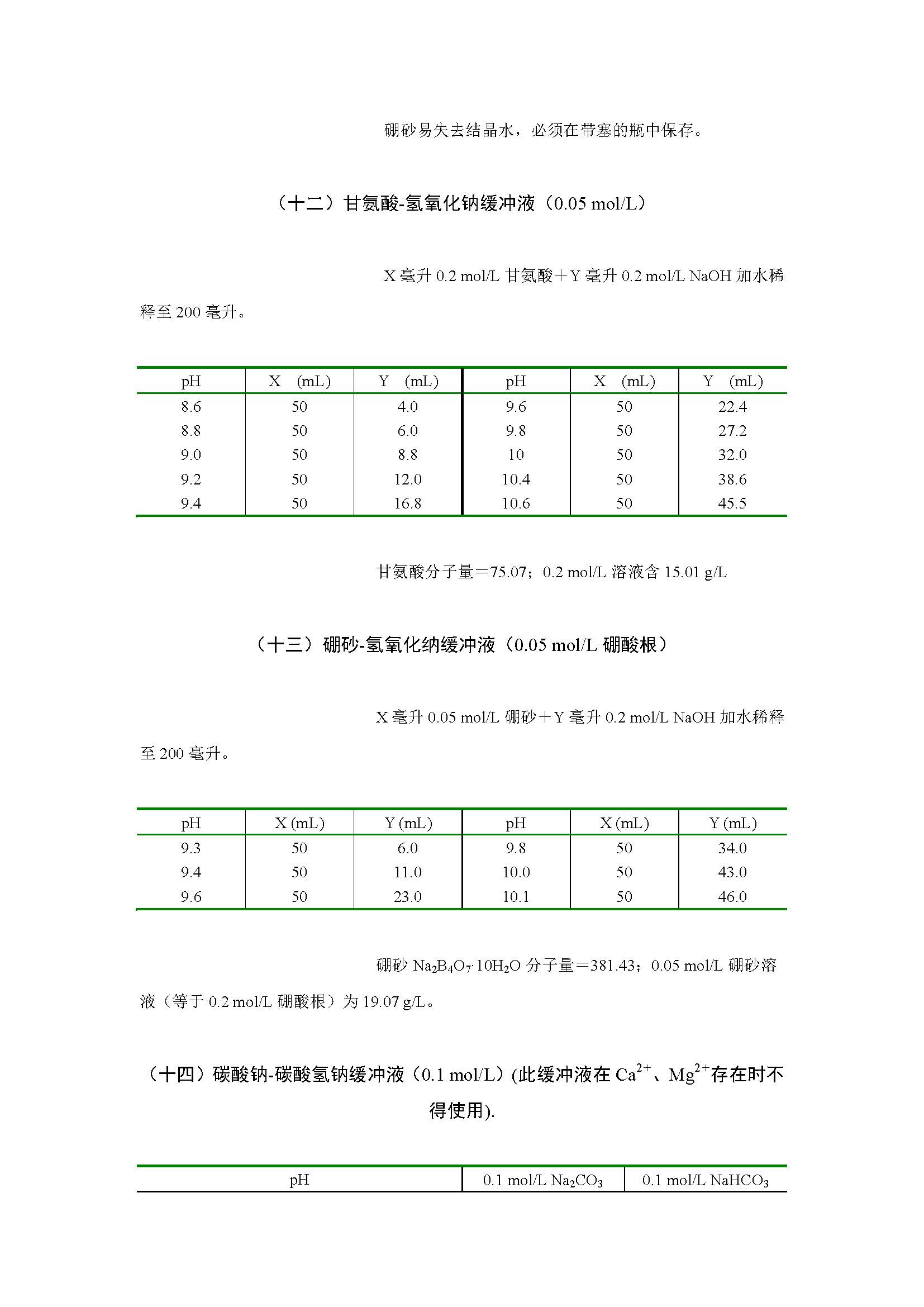 硼砂易失去结晶水，必须在带塞的瓶中保存。

（十二）甘氨酸-氢氧化钠缓冲液（0.05 mol/L）

X 毫升 0.2 mol/L 甘氨酸＋Y 毫升 0.2 mol/L NaOH 加水稀释至 200 毫升。

| pH | X （mL） | Y （mL） | pH | X （mL） | Y （mL） |
|---|---|---|---|---|---|
| 8.6 | 50 | 4.0 | 9.6 | 50 | 22.4 |
| 8.8 | 50 | 6.0 | 9.8 | 50 | 27.2 |
| 9.0 | 50 | 8.8 | 10 | 50 | 32.0 |
| 9.2 | 50 | 12.0 | 10.4 | 50 | 38.6 |
| 9.4 | 50 | 16.8 | 10.6 | 50 | 45.5 |

甘氨酸分子量＝75.07；0.2 mol/L 溶液含 15.01 g/L

（十三）硼砂-氢氧化纳缓冲液（0.05 mol/L 硼酸根）

X 毫升 0.05 mol/L 硼砂＋Y 毫升 0.2 mol/L NaOH 加水稀释至 200 毫升。

| pH | X (mL) | Y (mL) | pH | X (mL) | Y (mL) |
|---|---|---|---|---|---|
| 9.3 | 50 | 6.0 | 9.8 | 50 | 34.0 |
| 9.4 | 50 | 11.0 | 10.0 | 50 | 43.0 |
| 9.6 | 50 | 23.0 | 10.1 | 50 | 46.0 |

硼砂 $Na_2B_4O_7 \cdot 10H_2O$ 分子量＝381.43；0.05 mol/L 硼砂溶液（等于 0.2 mol/L 硼酸根）为 19.07 g/L。

（十四）碳酸钠-碳酸氢钠缓冲液（0.1 mol/L）(此缓冲液在 $Ca^{2+}$、$Mg^{2+}$存在时不得使用).

| pH | 0.1 mol/L $Na_2CO_3$ | 0.1 mol/L $NaHCO_3$ |
|---|---|---|